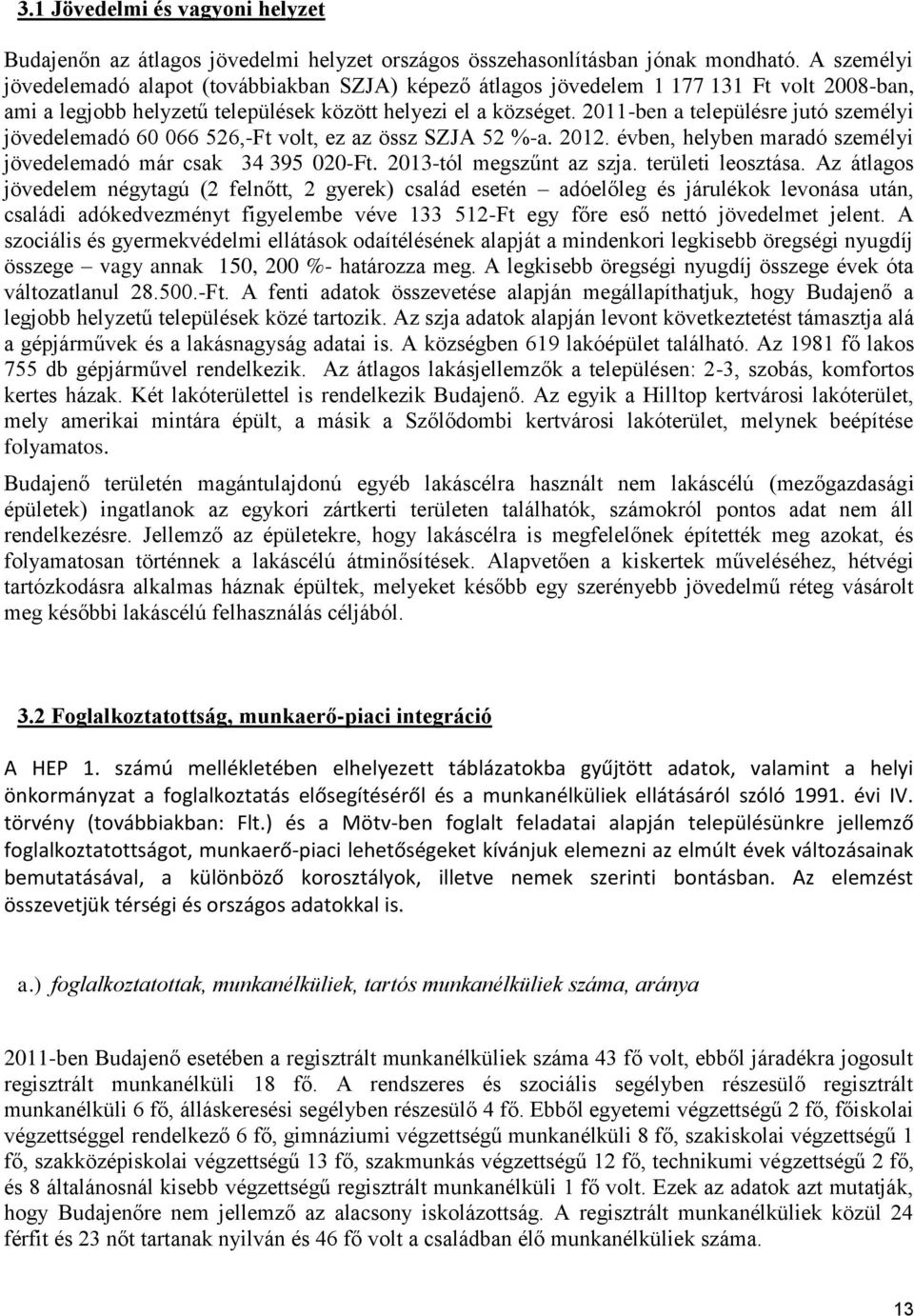 3.1 Jövedelmi és vagyoni helyzet

Budajenőn az átlagos jövedelmi helyzet országos összehasonlításban jónak mondható. A személyi jövedelemadó alapot (továbbiakban SZJA) képező átlagos jövedelem 1 177 131 Ft volt 2008-ban, ami a legjobb helyzetű települések között helyezi el a községet. 2011-ben a településre jutó személyi jövedelemadó 60 066 526,-Ft volt, ez az össz SZJA 52 %-a. 2012. évben, helyben maradó személyi jövedelemadó már csak 34 395 020-Ft. 2013-tól megszűnt az szja. területi leosztása. Az átlagos jövedelem négytagú (2 felnőtt, 2 gyerek) család esetén – adóelőleg és járulékok levonása után, családi adókedvezményt figyelembe véve 133 512-Ft egy főre eső nettó jövedelmet jelent. A szociális és gyermekvédelmi ellátások odaítélésének alapját a mindenkori legkisebb öregségi nyugdíj összege – vagy annak 150, 200 %- határozza meg. A legkisebb öregségi nyugdíj összege évek óta változatlanul 28.500.-Ft. A fenti adatok összevetése alapján megállapíthatjuk, hogy Budajenő a legjobb helyzetű települések közé tartozik. Az szja adatok alapján levont következtetést támasztja alá a gépjárművek és a lakásnagyság adatai is. A községben 619 lakóépület található. Az 1981 fő lakos 755 db gépjárművel rendelkezik. Az átlagos lakásjellemzők a településen: 2-3, szobás, komfortos kertes házak. Két lakóterülettel is rendelkezik Budajenő. Az egyik a Hilltop kertvárosi lakóterület, mely amerikai mintára épült, a másik a Szőlődombi kertvárosi lakóterület, melynek beépítése folyamatos.

Budajenő területén magántulajdonú egyéb lakáscélra használt nem lakáscélú (mezőgazdasági épületek) ingatlanok az egykori zártkerti területen találhatók, számokról pontos adat nem áll rendelkezésre. Jellemző az épületekre, hogy lakáscélra is megfelelőnek építették meg azokat, és folyamatosan történnek a lakáscélú átminősítések. Alapvetően a kiskertek műveléséhez, hétvégi tartózkodásra alkalmas háznak épültek, melyeket később egy szerényebb jövedelmű réteg vásárolt meg későbbi lakáscélú felhasználás céljából.

3.2 Foglalkoztatottság, munkaerő-piaci integráció

A HEP 1. számú mellékletében elhelyezett táblázatokba gyűjtött adatok, valamint a helyi önkormányzat a foglalkoztatás elősegítéséről és a munkanélküliek ellátásáról szóló 1991. évi IV. törvény (továbbiakban: Flt.) és a Mötv-ben foglalt feladatai alapján településünkre jellemző foglalkoztatottságot, munkaerő-piaci lehetőségeket kívánjuk elemezni az elmúlt évek változásainak bemutatásával, a különböző korosztályok, illetve nemek szerinti bontásban. Az elemzést összevetjük térségi és országos adatokkal is.

a.) foglalkoztatottak, munkanélküliek, tartós munkanélküliek száma, aránya

2011-ben Budajenő esetében a regisztrált munkanélküliek száma 43 fő volt, ebből járadékra jogosult regisztrált munkanélküli 18 fő. A rendszeres és szociális segélyben részesülő regisztrált munkanélküli 6 fő, álláskeresési segélyben részesülő 4 fő. Ebből egyetemi végzettségű 2 fő, főiskolai végzettséggel rendelkező 6 fő, gimnáziumi végzettségű munkanélküli 8 fő, szakiskolai végzettségű 1 fő, szakközépiskolai végzettségű 13 fő, szakmunkás végzettségű 12 fő, technikumi végzettségű 2 fő, és 8 általánosnál kisebb végzettségű regisztrált munkanélküli 1 fő volt. Ezek az adatok azt mutatják, hogy Budajenőre nem jellemző az alacsony iskolázottság. A regisztrált munkanélküliek közül 24 férfit és 23 nőt tartanak nyilván és 46 fő volt a családban élő munkanélküliek száma.

13